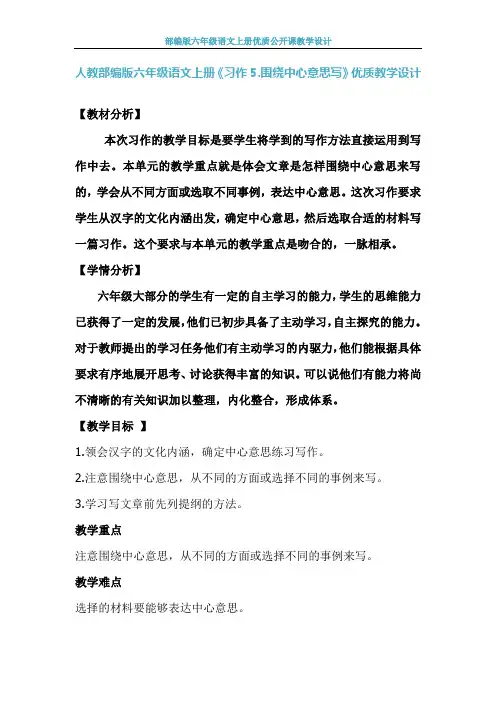 部编版六年级语文上册优质公开课教学设计

人教部编版六年级语文上册《习作 5.围绕中心意思写》优质教学设计

【教材分析】

本次习作的教学目标是要学生将学到的写作方法直接运用到写作中去。本单元的教学重点就是体会文章是怎样围绕中心意思来写的，学会从不同方面或选取不同事例，表达中心意思。这次习作要求学生从汉字的文化内涵出发，确定中心意思，然后选取合适的材料写一篇习作。这个要求与本单元的教学重点是吻合的，一脉相承。

【学情分析】

六年级大部分的学生有一定的自主学习的能力，学生的思维能力已获得了一定的发展，他们已初步具备了主动学习，自主探究的能力。对于教师提出的学习任务他们有主动学习的内驱力，他们能根据具体要求有序地展开思考、讨论获得丰富的知识。可以说他们有能力将尚不清晰的有关知识加以整理，内化整合，形成体系。

【教学目标 】

1.领会汉字的文化内涵，确定中心意思练习写作。

2.注意围绕中心意思，从不同的方面或选择不同的事例来写。

3.学习写文章前先列提纲的方法。

教学重点

注意围绕中心意思，从不同的方面或选择不同的事例来写。

教学难点

选择的材料要能够表达中心意思。